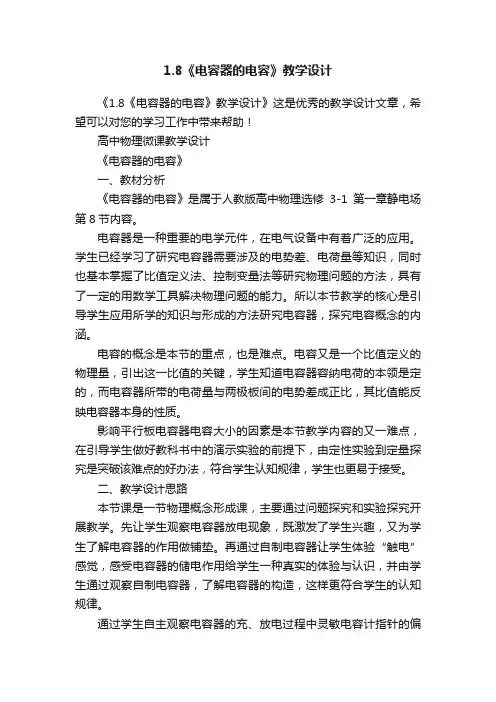 1.8《电容器的电容》教学设计

《1.8《电容器的电容》教学设计》这是优秀的教学设计文章，希望可以对您的学习工作中带来帮助！

高中物理微课教学设计

《电容器的电容》

一、教材分析

《电容器的电容》是属于人教版高中物理选修 3-1 第一章静电场第 8 节内容。

电容器是一种重要的电学元件，在电气设备中有着广泛的应用。学生已经学习了研究电容器需要涉及的电势差、电荷量等知识，同时也基本掌握了比值定义法、控制变量法等研究物理问题的方法，具有了一定的用数学工具解决物理问题的能力。所以本节教学的核心是引导学生应用所学的知识与形成的方法研究电容器，探究电容概念的内涵。

电容的概念是本节的重点，也是难点。电容又是一个比值定义的物理量，引出这一比值的关键，学生知道电容器容纳电荷的本领是定的，而电容器所带的电荷量与两极板间的电势差成正比，其比值能反映电容器本身的性质。

影响平行板电容器电容大小的因素是本节教学内容的又一难点，在引导学生做好教科书中的演示实验的前提下，由定性实验到定量探究是突破该难点的好办法，符合学生认知规律，学生也更易于接受。

二、教学设计思路

本节课是一节物理概念形成课，主要通过问题探究和实验探究开展教学。先让学生观察电容器放电现象，既激发了学生兴趣，又为学生了解电容器的作用做铺垫。再通过自制电容器让学生体验“触电”感觉，感受电容器的储电作用给学生一种真实的体验与认识，并由学生通过观察自制电容器，了解电容器的构造，这样更符合学生的认知规律。

通过学生自主观察电容器的充、放电过程中灵敏电容计指针的偏